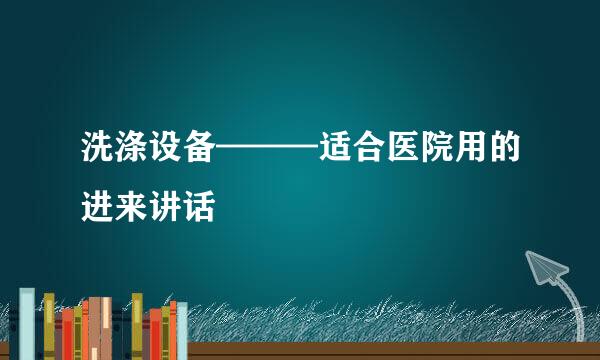 洗涤设备———适合医院用的进来讲话